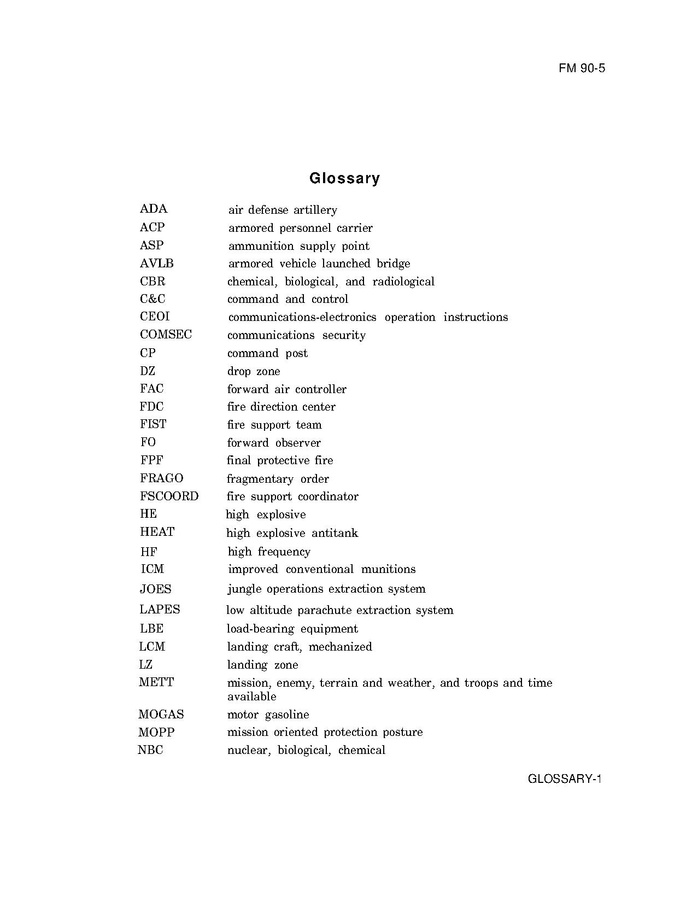 FM 90-5

Glossary

| | |
|---|---|
| ADA | air defense artillery |
| ACP | armored personnel carrier |
| ASP | ammunition supply point |
| AVLB | armored vehicle launched bridge |
| CBR | chemical, biological, and radiological |
| C&C | command and control |
| CEOI | communications-electronics operation instructions |
| COMSEC | communications security |
| CP | command post |
| DZ | drop zone |
| FAC | forward air controller |
| FDC | fire direction center |
| FIST | fire support team |
| FO | forward observer |
| FPF | final protective fire |
| FRAGO | fragmentary order |
| FSCOORD | fire support coordinator |
| HE | high explosive |
| HEAT | high explosive antitank |
| HF | high frequency |
| ICM | improved conventional munitions |
| JOES | jungle operations extraction system |
| LAPES | low altitude parachute extraction system |
| LBE | load-bearing equipment |
| LCM | landing craft, mechanized |
| LZ | landing zone |
| METT | mission, enemy, terrain and weather, and troops and time available |
| MOGAS | motor gasoline |
| MOPP | mission oriented protection posture |
| NBC | nuclear, biological, chemical |

GLOSSARY-1